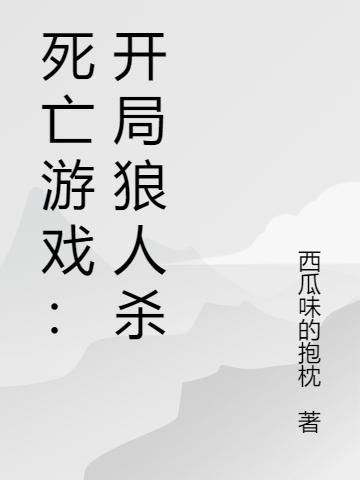 死亡游戏：开局狼人杀

西瓜味的抱枕 著